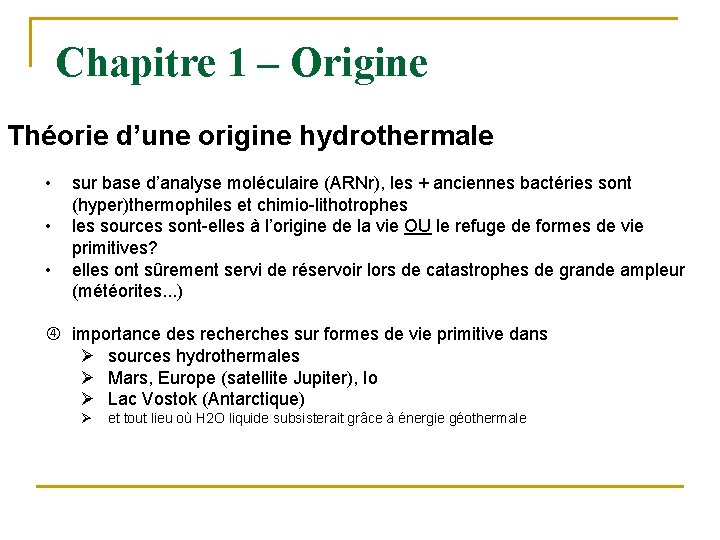 Chapitre 1 – Origine

Théorie d'une origine hydrothermale

• sur base d'analyse moléculaire (ARNr), les + anciennes bactéries sont (hyper)thermophiles et chimio-lithotrophes
• les sources sont-elles à l'origine de la vie OU le refuge de formes de vie primitives?
• elles ont sûrement servi de réservoir lors de catastrophes de grande ampleur (météorites...)

④ importance des recherches sur formes de vie primitive dans
➢ sources hydrothermales
➢ Mars, Europe (satellite Jupiter), Io
➢ Lac Vostok (Antarctique)
➢ et tout lieu où H2O liquide subsisterait grâce à énergie géothermale